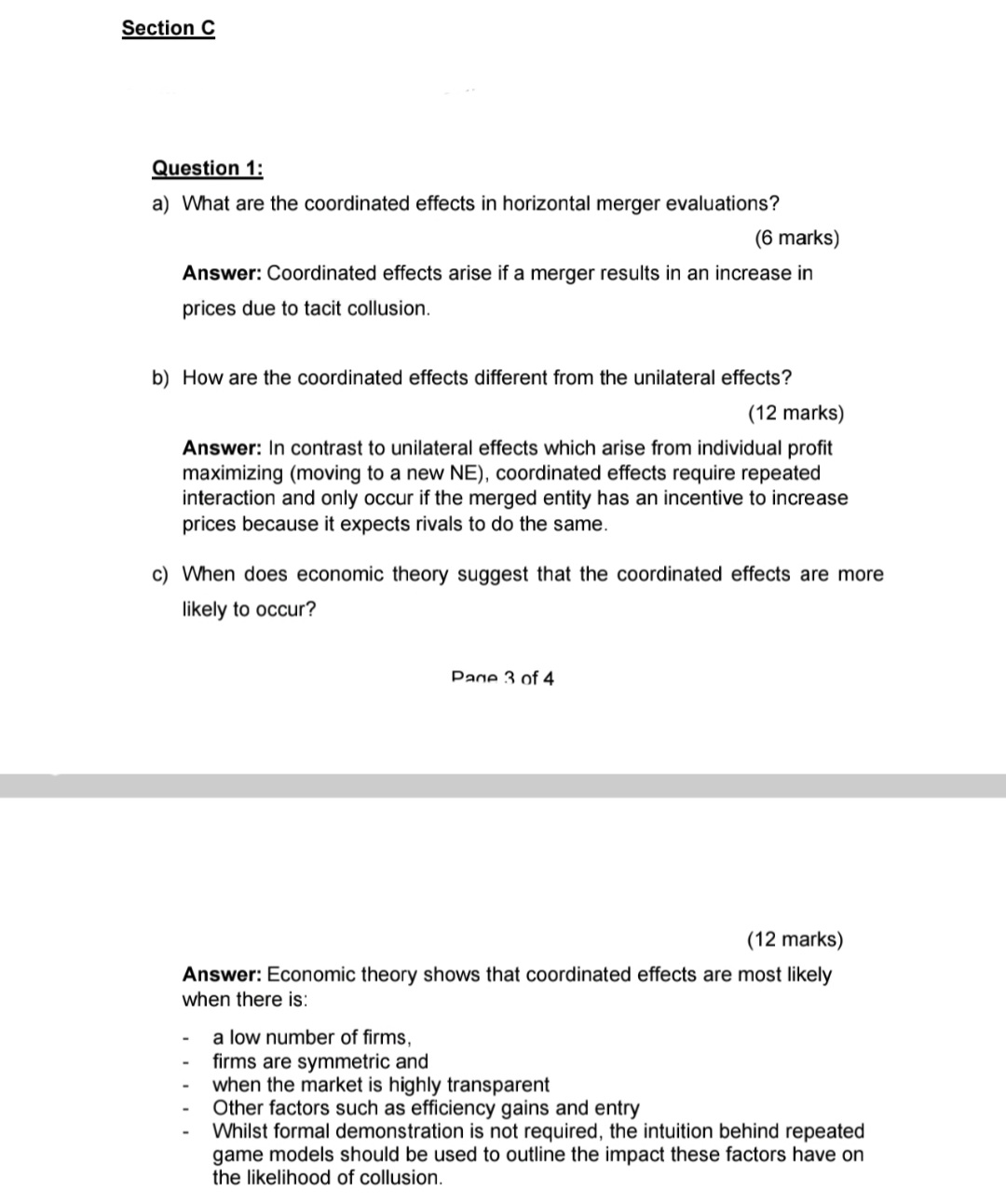 Section C

Question 1:

a) What are the coordinated effects in horizontal merger evaluations?

(6 marks)

Answer: Coordinated effects arise if a merger results in an increase in prices due to tacit collusion.

b) How are the coordinated effects different from the unilateral effects?

(12 marks)

Answer: In contrast to unilateral effects which arise from individual profit maximizing (moving to a new NE), coordinated effects require repeated interaction and only occur if the merged entity has an incentive to increase prices because it expects rivals to do the same.

c) When does economic theory suggest that the coordinated effects are more likely to occur?

Page 3 of 4

(12 marks)

Answer: Economic theory shows that coordinated effects are most likely when there is:

- a low number of firms,
- firms are symmetric and
- when the market is highly transparent
- Other factors such as efficiency gains and entry
- Whilst formal demonstration is not required, the intuition behind repeated game models should be used to outline the impact these factors have on the likelihood of collusion.